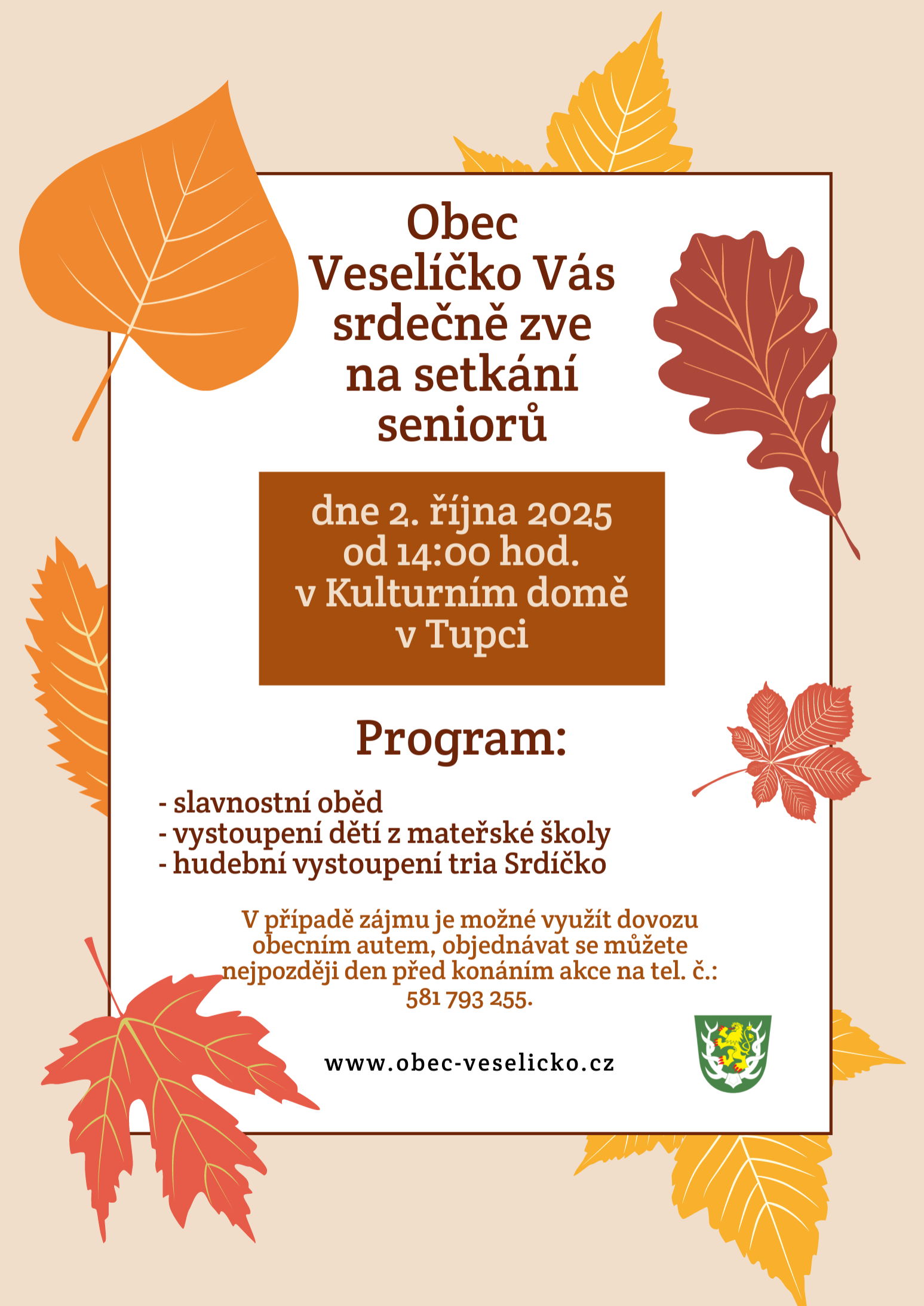 Obec
Veselíčko Vás
srdečně zve
na setkání
seniorů

dne 2. října 2025
od 14:00 hod.
v Kulturním domě
v Tupci

Program:

- slavnostní oběd
- vystoupení dětí z mateřské školy
- hudební vystoupení tria Srdíčko

V případě zájmu je možné využít dovozu obecním autem, objednávat se můžete nejpozději den před konáním akce na tel. č.: 581 793 255.

www.obec-veselicko.cz